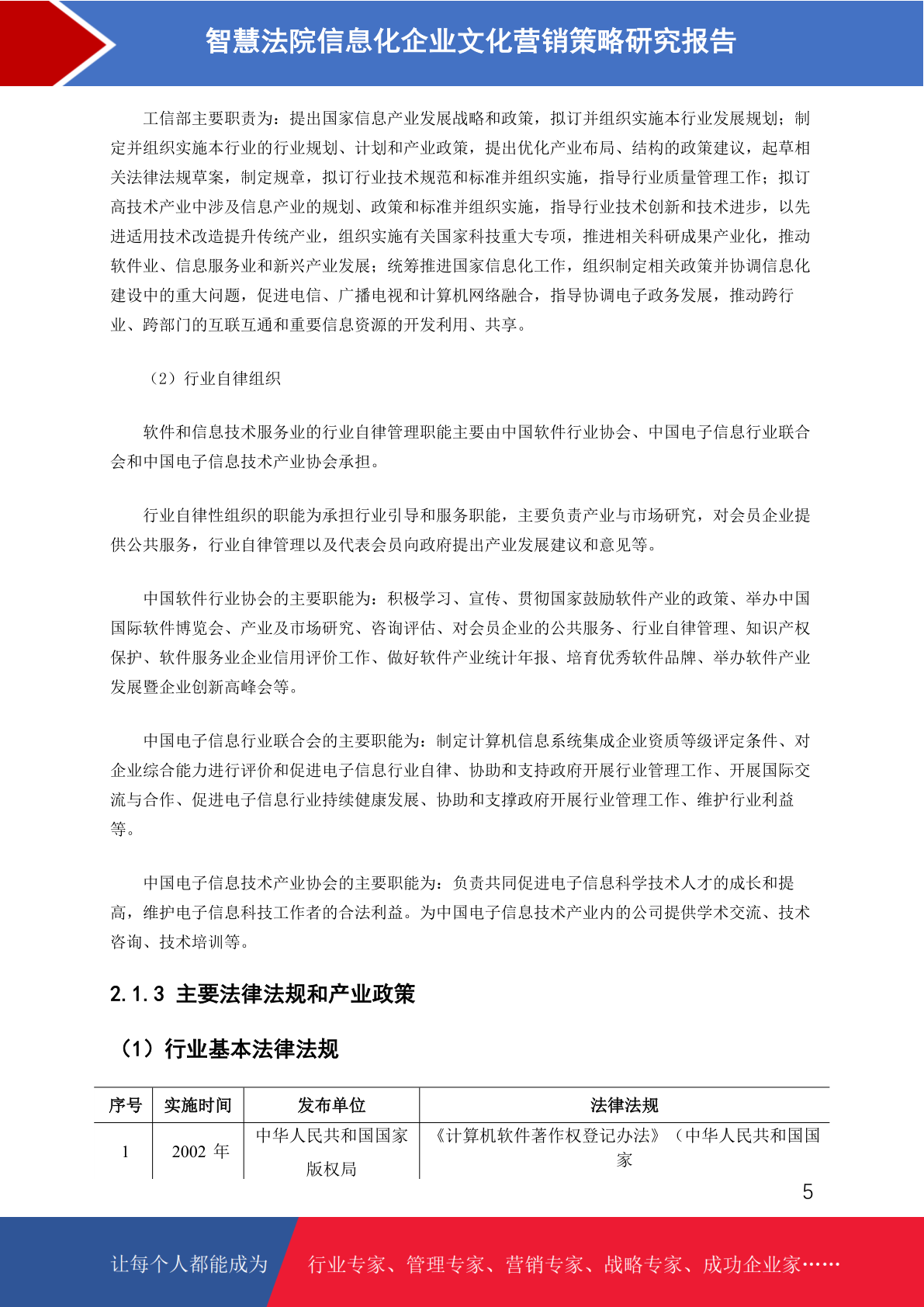 智慧法院信息化企业文化营销策略研究报告

工信部主要职责为：提出国家信息产业发展战略和政策，拟订并组织实施本行业发展规划；制定并组织实施本行业的行业规划、计划和产业政策，提出优化产业布局、结构的政策建议，起草相关法律法规草案，制定规章，拟订行业技术规范和标准并组织实施，指导行业质量管理工作；拟订高技术产业中涉及信息产业的规划、政策和标准并组织实施，指导行业技术创新和技术进步，以先进适用技术改造提升传统产业，组织实施有关国家科技重大专项，推进相关科研成果产业化，推动软件业、信息服务业和新兴产业发展；统筹推进国家信息化工作，组织制定相关政策并协调信息化建设中的重大问题，促进电信、广播电视和计算机网络融合，指导协调电子政务发展，推动跨行业、跨部门的互联互通和重要信息资源的开发利用、共享。

（2）行业自律组织

软件和信息技术服务业的行业自律管理职能主要由中国软件行业协会、中国电子信息行业联合会和中国电子信息技术产业协会承担。

行业自律性组织的职能为承担行业引导和服务职能，主要负责产业与市场研究，对会员企业提供公共服务，行业自律管理以及代表会员向政府提出产业发展建议和意见等。

中国软件行业协会的主要职能为：积极学习、宣传、贯彻国家鼓励软件产业的政策、举办中国国际软件博览会、产业及市场研究、咨询评估、对会员企业的公共服务、行业自律管理、知识产权保护、软件服务业企业信用评价工作、做好软件产业统计年报、培育优秀软件品牌、举办软件产业发展暨企业创新高峰会等。

中国电子信息行业联合会的主要职能为：制定计算机信息系统集成企业资质等级评定条件、对企业综合能力进行评价和促进电子信息行业自律、协助和支持政府开展行业管理工作、开展国际交流与合作、促进电子信息行业持续健康发展、协助和支撑政府开展行业管理工作、维护行业利益等。

中国电子信息技术产业协会的主要职能为：负责共同促进电子信息科学技术人才的成长和提高，维护电子信息科技工作者的合法利益。为中国电子信息技术产业内的公司提供学术交流、技术咨询、技术培训等。

2.1.3 主要法律法规和产业政策

（1）行业基本法律法规

| 序号 | 实施时间 | 发布单位 | 法律法规 |
|---|---|---|---|
| 1 | 2002年 | 中华人民共和国国家版权局 | 《计算机软件著作权登记办法》（中华人民共和国国家 |

5

让每个人都能成为 行业专家、管理专家、营销专家、战略专家、成功企业家……